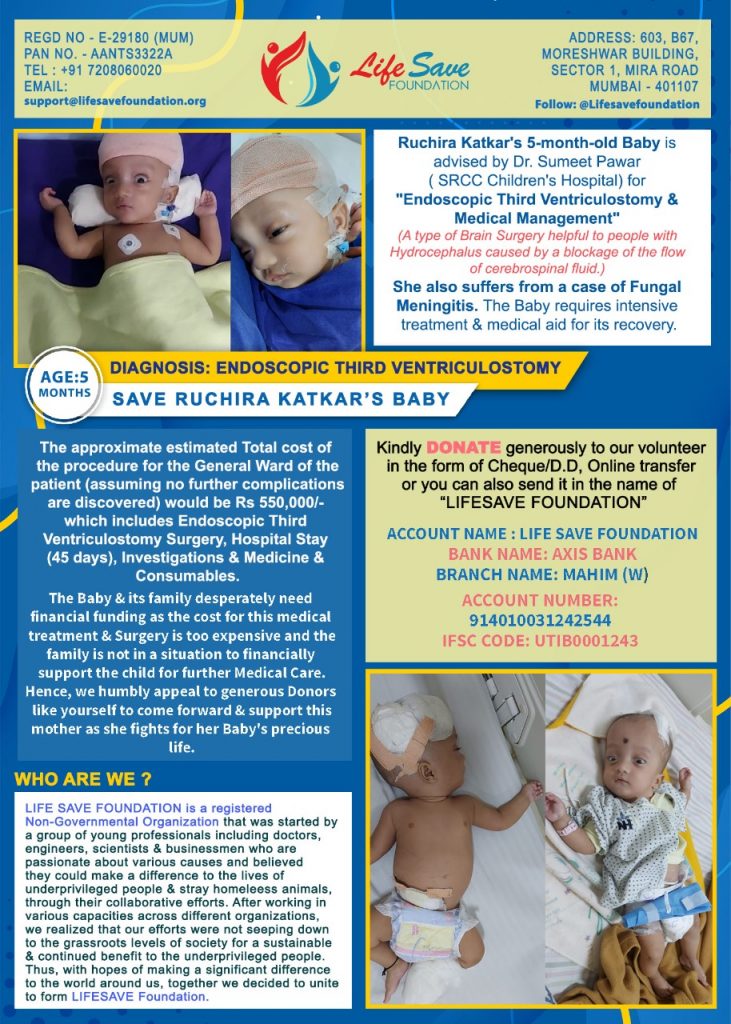 REGD NO - E-29180 (MUM)
PAN NO. - AANTS3322A
TEL : +91 7208060020
EMAIL:
support@lifesavefoundation.org

Life Save
FOUNDATION

ADDRESS: 603, B67, MORESHWAR BUILDING, SECTOR 1, MIRA ROAD MUMBAI - 401107
Follow: @Lifesavefoundation

Ruchira Katkar's 5-month-old Baby is advised by Dr. Sumeet Pawar ( SRCC Children's Hospital) for "Endoscopic Third Ventriculostomy & Medical Management"
(A type of Brain Surgery helpful to people with Hydrocephalus caused by a blockage of the flow of cerebrospinal fluid.)
She also suffers from a case of Fungal Meningitis. The Baby requires intensive treatment & medical aid for its recovery.

AGE:5 MONTHS

DIAGNOSIS: ENDOSCOPIC THIRD VENTRICULOSTOMY

SAVE RUCHIRA KATKAR'S BABY

The approximate estimated Total cost of the procedure for the General Ward of the patient (assuming no further complications are discovered) would be Rs 550,000/- which includes Endoscopic Third Ventriculostomy Surgery, Hospital Stay (45 days), Investigations & Medicine & Consumables.

The Baby & its family desperately need financial funding as the cost for this medical treatment & Surgery is too expensive and the family is not in a situation to financially support the child for further Medical Care. Hence, we humbly appeal to generous Donors like yourself to come forward & support this mother as she fights for her Baby's precious life.

Kindly DONATE generously to our volunteer in the form of Cheque/D.D, Online transfer or you can also send it in the name of "LIFESAVE FOUNDATION"

ACCOUNT NAME : LIFE SAVE FOUNDATION
BANK NAME: AXIS BANK
BRANCH NAME: MAHIM (W)
ACCOUNT NUMBER: 914010031242544
IFSC CODE: UTIB0001243

WHO ARE WE ?

LIFE SAVE FOUNDATION is a registered Non-Governmental Organization that was started by a group of young professionals including doctors, engineers, scientists & businessmen who are passionate about various causes and believed they could make a difference to the lives of underprivileged people & stray homeless animals, through their collaborative efforts. After working in various capacities across different organizations, we realized that our efforts were not seeping down to the grassroots levels of society for a sustainable & continued benefit to the underprivileged people. Thus, with hopes of making a significant difference to the world around us, together we decided to unite to form LIFESAVE Foundation.